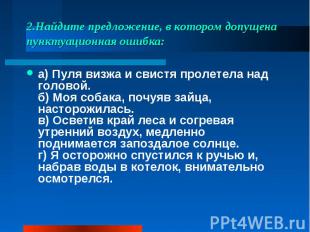 2.Найдите предложение, в котором допущена пунктуационная ошибка:

а) Пуля визжа и свистя пролетела над головой.
б) Моя собака, почуяв зайца, насторожилась.
в) Осветив край леса и согревая утренний воздух, медленно поднимается запоздалое солнце.
г) Я осторожно спустился к ручью и, набрав воды в котелок, внимательно осмотрелся.

PPt4WEB.ru